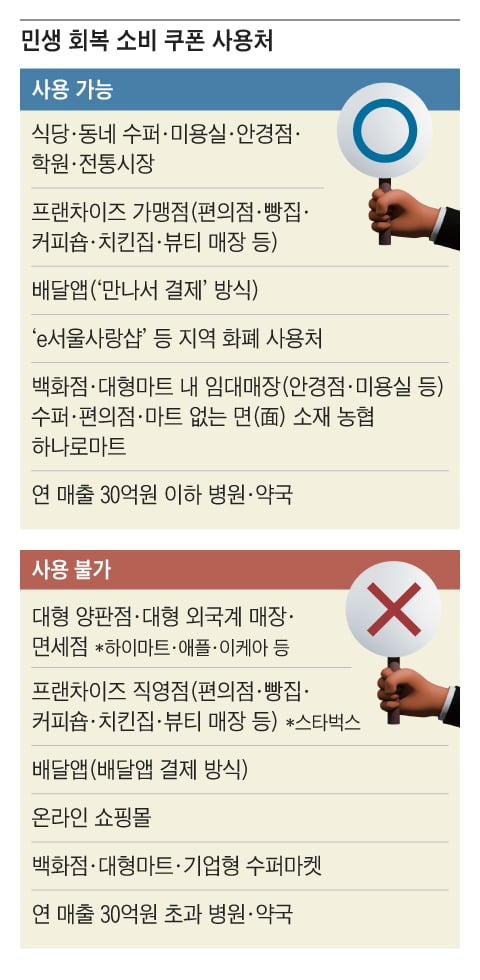 민생 회복 소비 쿠폰 사용처

사용 가능

식당·동네 수퍼·미용실·안경점·학원·전통시장

프랜차이즈 가맹점(편의점·빵집·커피숍·치킨집·뷰티 매장 등)

배달앱('만나서 결제' 방식)

'e서울사랑샵' 등 지역 화폐 사용처

백화점·대형마트 내 임대매장(안경점·미용실 등) 수퍼·편의점·마트 없는 면(面) 소재 농협 하나로마트

연 매출 30억원 이하 병원·약국

사용 불가

대형 양판점·대형 외국계 매장·면세점 *하이마트·애플·이케아 등

프랜차이즈 직영점(편의점·빵집·커피숍·치킨집·뷰티 매장 등) *스타벅스

배달앱(배달앱 결제 방식)

온라인 쇼핑몰

백화점·대형마트·기업형 수퍼마켓

연 매출 30억원 초과 병원·약국